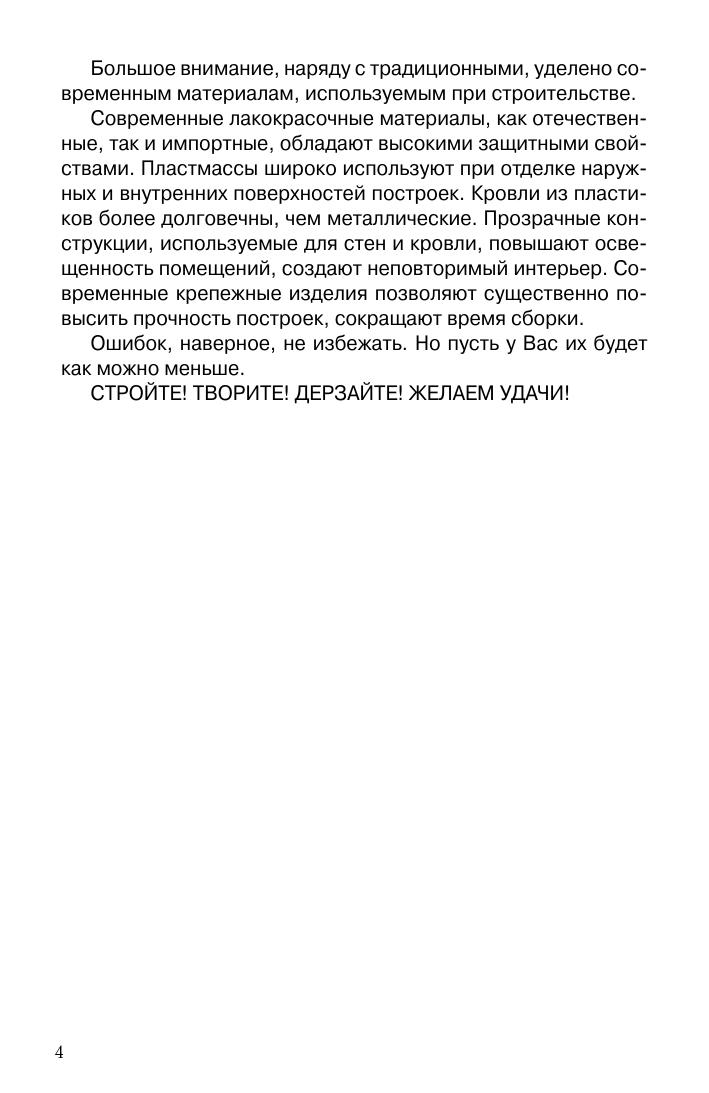 Большое внимание, наряду с традиционными, уделено современным материалам, используемым при строительстве.

Современные лакокрасочные материалы, как отечественные, так и импортные, обладают высокими защитными свойствами. Пластмассы широко используют при отделке наружных и внутренних поверхностей построек. Кровли из пластиков более долговечны, чем металлические. Прозрачные конструкции, используемые для стен и кровли, повышают освещенность помещений, создают неповторимый интерьер. Современные крепежные изделия позволяют существенно повысить прочность построек, сокращают время сборки.

Ошибок, наверное, не избежать. Но пусть у Вас их будет как можно меньше.

СТРОЙТЕ! ТВОРИТЕ! ДЕРЗАЙТЕ! ЖЕЛАЕМ УДАЧИ!

4